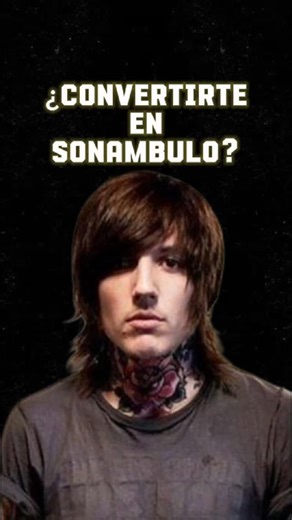 ¿CONVERTIRTE EN SONAMBULO?